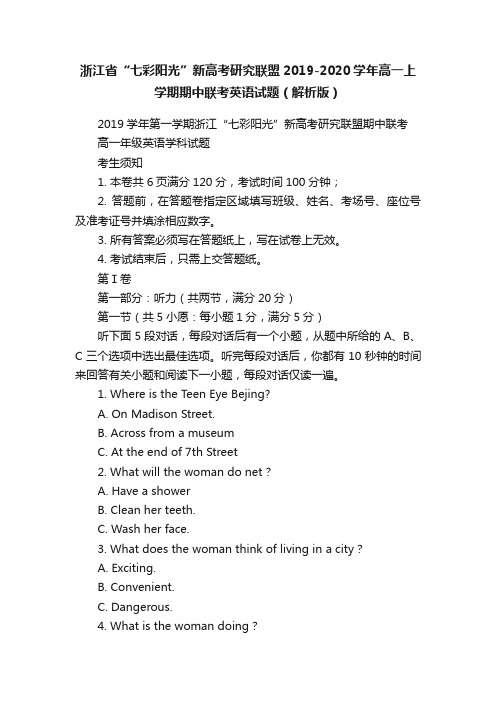 浙江省“七彩阳光”新高考研究联盟2019-2020学年高一上学期期中联考英语试题（解析版）

2019学年第一学期浙江“七彩阳光”新高考研究联盟期中联考

高一年级英语学科试题

考生须知

1. 本卷共6页满分120分，考试时间100分钟；

2. 答题前，在答题卷指定区域填写班级、姓名、考场号、座位号及准考证号并填涂相应数字。

3. 所有答案必须写在答题纸上，写在试卷上无效。

4. 考试结束后，只需上交答题纸。

第I卷

第一部分：听力（共两节，满分20分）

第一节（共5小愿：每小题1分，满分5分）

听下面5段对话，每段对话后有一个小题，从题中所给的A、B、C三个选项中选出最佳选项。听完每段对话后，你都有10秒钟的时间来回答有关小题和阅读下一小题，每段对话仅读一遍。

1. Where is the Teen Eye Bejing?

A. On Madison Street.

B. Across from a museum

C. At the end of 7th Street

2. What will the woman do net ?

A. Have a shower

B. Clean her teeth.

C. Wash her face.

3. What does the woman think of living in a city ?

A. Exciting.

B. Convenient.

C. Dangerous.

4. What is the woman doing ?